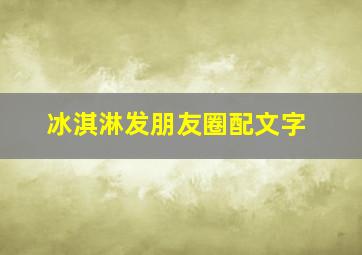 冰淇淋发朋友圈配文字